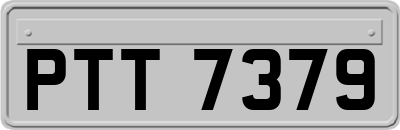 PTT 7379